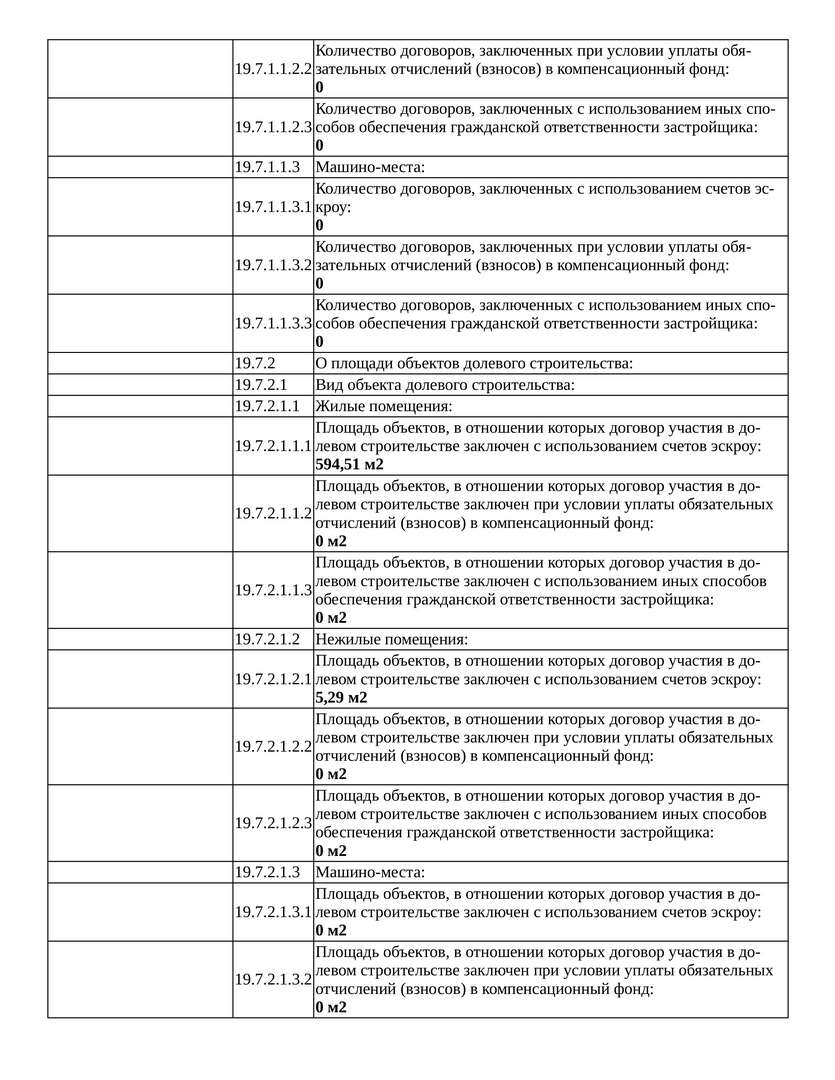 | | | |
|---|---|---|
| | 19.7.1.1.2.2 | Количество договоров, заключенных при условии уплаты обязательных отчислений (взносов) в компенсационный фонд: **0** |
| | 19.7.1.1.2.3 | Количество договоров, заключенных с использованием иных способов обеспечения гражданской ответственности застройщика: **0** |
| | 19.7.1.1.3 | Машино-места: |
| | 19.7.1.1.3.1 | Количество договоров, заключенных с использованием счетов эскроу: **0** |
| | 19.7.1.1.3.2 | Количество договоров, заключенных при условии уплаты обязательных отчислений (взносов) в компенсационный фонд: **0** |
| | 19.7.1.1.3.3 | Количество договоров, заключенных с использованием иных способов обеспечения гражданской ответственности застройщика: **0** |
| | 19.7.2 | О площади объектов долевого строительства: |
| | 19.7.2.1 | Вид объекта долевого строительства: |
| | 19.7.2.1.1 | Жилые помещения: |
| | 19.7.2.1.1.1 | Площадь объектов, в отношении которых договор участия в долевом строительстве заключен с использованием счетов эскроу: **594,51 м2** |
| | 19.7.2.1.1.2 | Площадь объектов, в отношении которых договор участия в долевом строительстве заключен при условии уплаты обязательных отчислений (взносов) в компенсационный фонд: **0 м2** |
| | 19.7.2.1.1.3 | Площадь объектов, в отношении которых договор участия в долевом строительстве заключен с использованием иных способов обеспечения гражданской ответственности застройщика: **0 м2** |
| | 19.7.2.1.2 | Нежилые помещения: |
| | 19.7.2.1.2.1 | Площадь объектов, в отношении которых договор участия в долевом строительстве заключен с использованием счетов эскроу: **5,29 м2** |
| | 19.7.2.1.2.2 | Площадь объектов, в отношении которых договор участия в долевом строительстве заключен при условии уплаты обязательных отчислений (взносов) в компенсационный фонд: **0 м2** |
| | 19.7.2.1.2.3 | Площадь объектов, в отношении которых договор участия в долевом строительстве заключен с использованием иных способов обеспечения гражданской ответственности застройщика: **0 м2** |
| | 19.7.2.1.3 | Машино-места: |
| | 19.7.2.1.3.1 | Площадь объектов, в отношении которых договор участия в долевом строительстве заключен с использованием счетов эскроу: **0 м2** |
| | 19.7.2.1.3.2 | Площадь объектов, в отношении которых договор участия в долевом строительстве заключен при условии уплаты обязательных отчислений (взносов) в компенсационный фонд: **0 м2** |